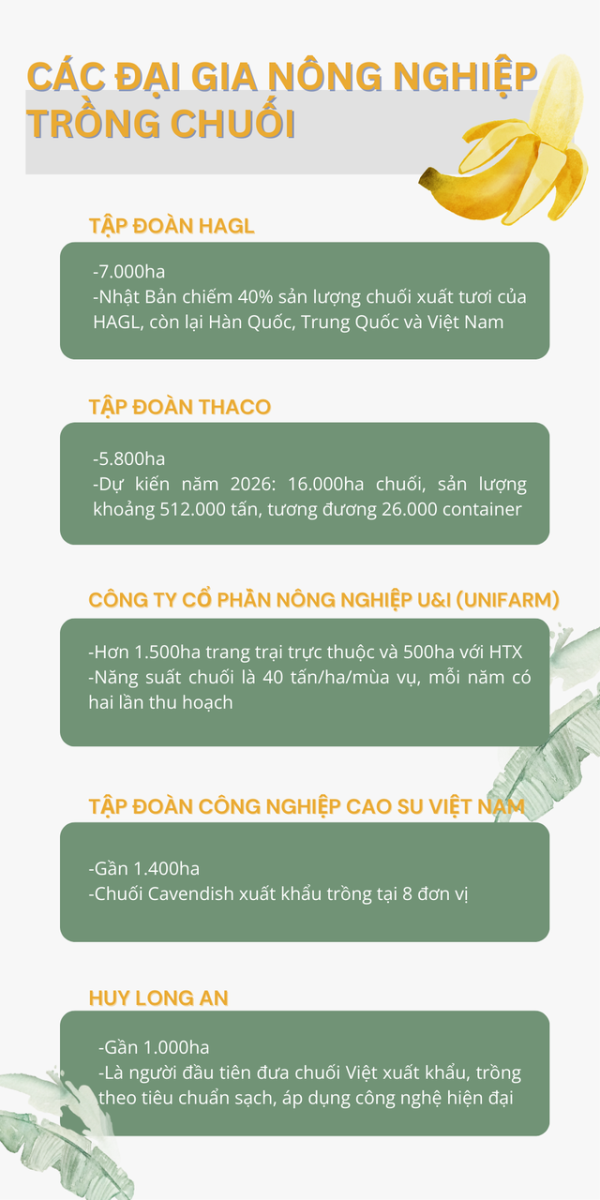 CÁC ĐẠI GIA NÔNG NGHIỆP TRỒNG CHUỐI

TẬP ĐOÀN HAGL

-7.000ha
-Nhật Bản chiếm 40% sản lượng chuối xuất tươi của HAGL, còn lại Hàn Quốc, Trung Quốc và Việt Nam

TẬP ĐOÀN THACO

-5.800ha
-Dự kiến năm 2026: 16.000ha chuối, sản lượng khoảng 512.000 tấn, tương đương 26.000 container

CÔNG TY CỔ PHẦN NÔNG NGHIỆP U&I (UNIFARM)

-Hơn 1.500ha trang trại trực thuộc và 500ha với HTX
-Năng suất chuối là 40 tấn/ha/mùa vụ, mỗi năm có hai lần thu hoạch

TẬP ĐOÀN CÔNG NGHIỆP CAO SU VIỆT NAM

-Gần 1.400ha
-Chuối Cavendish xuất khẩu trồng tại 8 đơn vị

HUY LONG AN

-Gần 1.000ha
-Là người đầu tiên đưa chuối Việt xuất khẩu, trồng theo tiêu chuẩn sạch, áp dụng công nghệ hiện đại